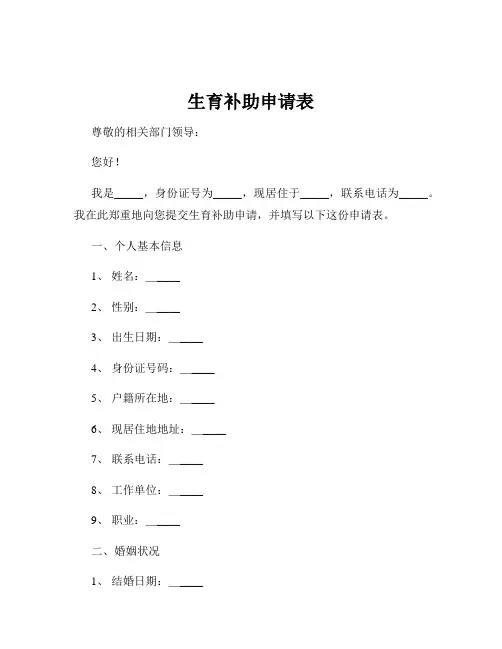 生育补助申请表

尊敬的相关部门领导：

您好！

我是_____，身份证号为_____，现居住于_____，联系电话为_____。我在此郑重地向您提交生育补助申请，并填写以下这份申请表。

一、个人基本信息

1、姓名：______

2、性别：______

3、出生日期：______

4、身份证号码：______

5、户籍所在地：______

6、现居住地地址：______

7、联系电话：______

8、工作单位：______

9、职业：______

二、婚姻状况

1、结婚日期：______